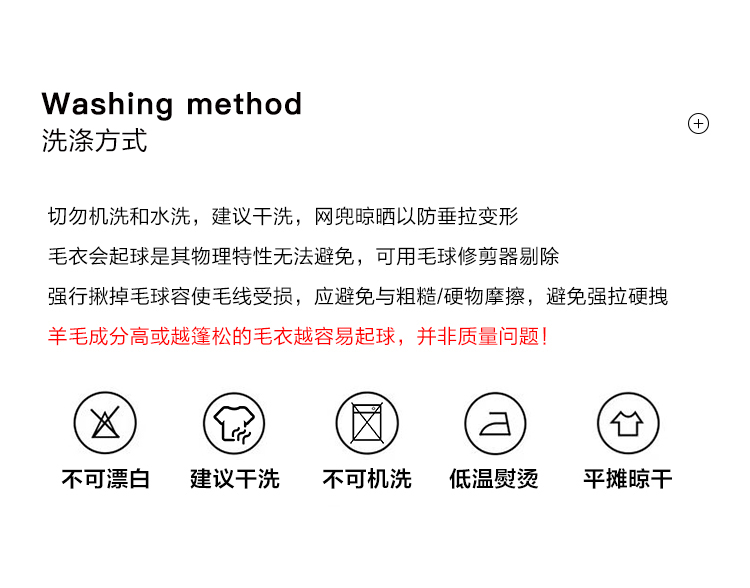 Washing method
洗涤方式

切勿机洗和水洗，建议干洗，网兜晾晒以防垂拉变形

毛衣会起球是其物理特性无法避免，可用毛球修剪器剔除

强行揪掉毛球容使毛线受损，应避免与粗糙/硬物摩擦，避免强拉硬拽

羊毛成分高或越篷松的毛衣越容易起球，并非质量问题!

不可漂白

建议干洗

不可机洗

低温熨烫

平摊晾干